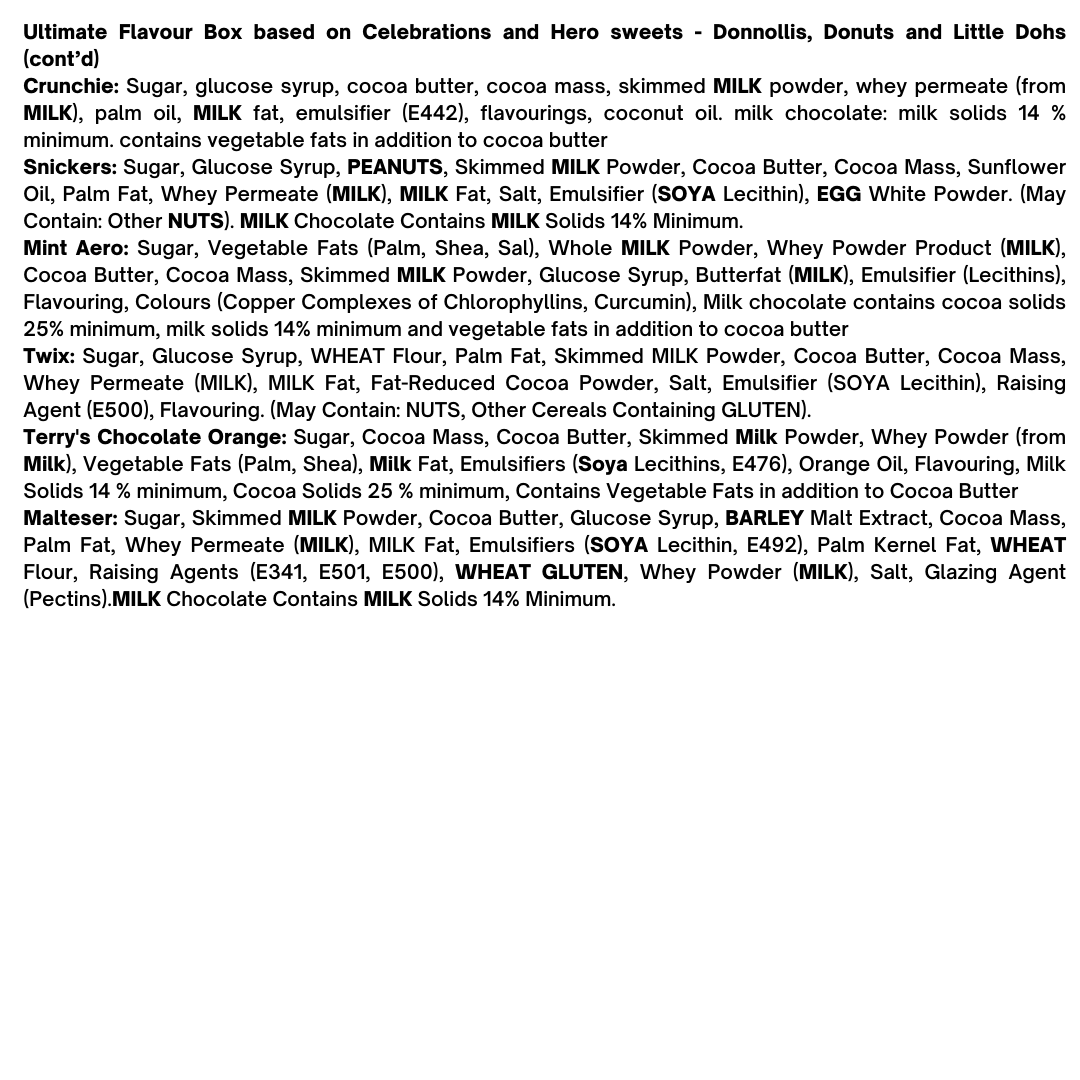 Ultimate Flavour Box based on Celebrations and Hero sweets - Donnollis, Donuts and Little Dohs (cont'd)
Crunchie: Sugar, glucose syrup, cocoa butter, cocoa mass, skimmed MILK powder, whey permeate (from MILK), palm oil, MILK fat, emulsifier (E442), flavourings, coconut oil. milk chocolate: milk solids 14 % minimum. contains vegetable fats in addition to cocoa butter
Snickers: Sugar, Glucose Syrup, PEANUTS, Skimmed MILK Powder, Cocoa Butter, Cocoa Mass, Sunflower Oil, Palm Fat, Whey Permeate (MILK), MILK Fat, Salt, Emulsifier (SOYA Lecithin), EGG White Powder. (May Contain: Other NUTS). MILK Chocolate Contains MILK Solids 14% Minimum.
Mint Aero: Sugar, Vegetable Fats (Palm, Shea, Sal), Whole MILK Powder, Whey Powder Product (MILK), Cocoa Butter, Cocoa Mass, Skimmed MILK Powder, Glucose Syrup, Butterfat (MILK), Emulsifier (Lecithins), Flavouring, Colours (Copper Complexes of Chlorophyllins, Curcumin), Milk chocolate contains cocoa solids 25% minimum, milk solids 14% minimum and vegetable fats in addition to cocoa butter
Twix: Sugar, Glucose Syrup, WHEAT Flour, Palm Fat, Skimmed MILK Powder, Cocoa Butter, Cocoa Mass, Whey Permeate (MILK), MILK Fat, Fat-Reduced Cocoa Powder, Salt, Emulsifier (SOYA Lecithin), Raising Agent (E500), Flavouring. (May Contain: NUTS, Other Cereals Containing GLUTEN).
Terry's Chocolate Orange: Sugar, Cocoa Mass, Cocoa Butter, Skimmed Milk Powder, Whey Powder (from Milk), Vegetable Fats (Palm, Shea), Milk Fat, Emulsifiers (Soya Lecithins, E476), Orange Oil, Flavouring, Milk Solids 14 % minimum, Cocoa Solids 25 % minimum, Contains Vegetable Fats in addition to Cocoa Butter
Malteser: Sugar, Skimmed MILK Powder, Cocoa Butter, Glucose Syrup, BARLEY Malt Extract, Cocoa Mass, Palm Fat, Whey Permeate (MILK), MILK Fat, Emulsifiers (SOYA Lecithin, E492), Palm Kernel Fat, WHEAT Flour, Raising Agents (E341, E501, E500), WHEAT GLUTEN, Whey Powder (MILK), Salt, Glazing Agent (Pectins).MILK Chocolate Contains MILK Solids 14% Minimum.